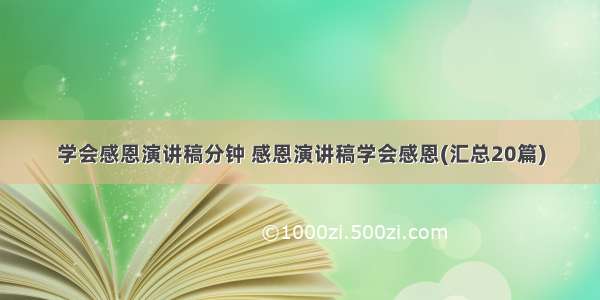 学会感恩演讲稿分钟 感恩演讲稿学会感恩(汇总20篇)

©1000zi.500zi.com